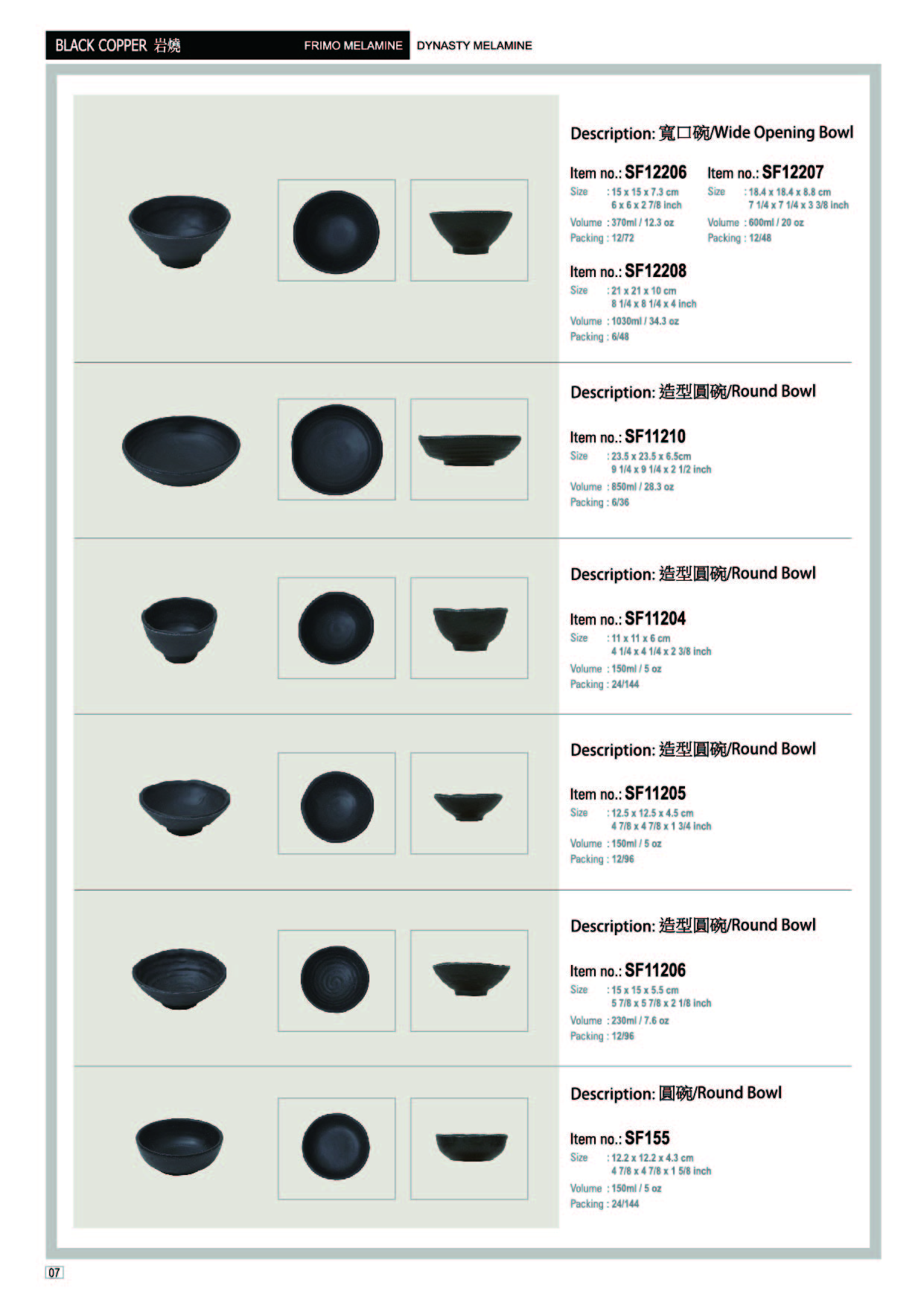 BLACK COPPER 岩燒 FRIMO MELAMINE DYNASTY MELAMINE

Description: 寬口碗/Wide Opening Bowl

Item no.: SF12206
Size : 15 x 15 x 7.3 cm
6 x 6 x 2 7/8 inch
Volume : 370ml / 12.3 oz
Packing : 12/72

Item no.: SF12207
Size : 18.4 x 18.4 x 8.8 cm
7 1/4 x 7 1/4 x 3 3/8 inch
Volume : 600ml / 20 oz
Packing : 12/48

Item no.: SF12208
Size : 21 x 21 x 10 cm
8 1/4 x 8 1/4 x 4 inch
Volume : 1030ml / 34.3 oz
Packing : 6/48

Description: 造型圓碗/Round Bowl

Item no.: SF11210
Size : 23.5 x 23.5 x 6.5cm
9 1/4 x 9 1/4 x 2 1/2 inch
Volume : 850ml / 28.3 oz
Packing : 6/36

Description: 造型圓碗/Round Bowl

Item no.: SF11204
Size : 11 x 11 x 6 cm
4 1/4 x 4 1/4 x 2 3/8 inch
Volume : 150ml / 5 oz
Packing : 24/144

Description: 造型圓碗/Round Bowl

Item no.: SF11205
Size : 12.5 x 12.5 x 4.5 cm
4 7/8 x 4 7/8 x 1 3/4 inch
Volume : 150ml / 5 oz
Packing : 12/96

Description: 造型圓碗/Round Bowl

Item no.: SF11206
Size : 15 x 15 x 5.5 cm
5 7/8 x 5 7/8 x 2 1/8 inch
Volume : 230ml / 7.6 oz
Packing : 12/96

Description: 圓碗/Round Bowl

Item no.: SF155
Size : 12.2 x 12.2 x 4.3 cm
4 7/8 x 4 7/8 x 1 5/8 inch
Volume : 150ml / 5 oz
Packing : 24/144

07